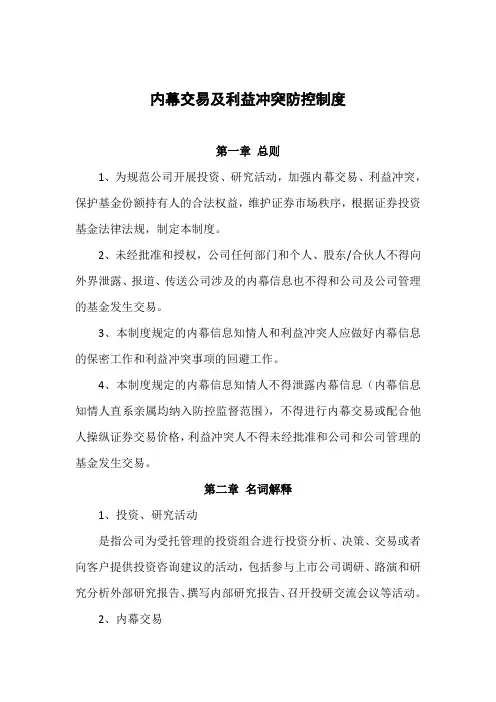 内幕交易及利益冲突防控制度

第一章 总则

1、为规范公司开展投资、研究活动，加强内幕交易、利益冲突，保护基金份额持有人的合法权益，维护证券市场秩序，根据证券投资基金法律法规，制定本制度。

2、未经批准和授权，公司任何部门和个人、股东/合伙人不得向外界泄露、报道、传送公司涉及的内幕信息也不得和公司及公司管理的基金发生交易。

3、本制度规定的内幕信息知情人和利益冲突人应做好内幕信息的保密工作和利益冲突事项的回避工作。

4、本制度规定的内幕信息知情人不得泄露内幕信息（内幕信息知情人直系亲属均纳入防控监督范围），不得进行内幕交易或配合他人操纵证券交易价格，利益冲突人不得未经批准和公司和公司管理的基金发生交易。

第二章 名词解释

1、投资、研究活动

是指公司为受托管理的投资组合进行投资分析、决策、交易或者向客户提供投资咨询建议的活动，包括参与上市公司调研、路演和研究分析外部研究报告、撰写内部研究报告、召开投研交流会议等活动。

2、内幕交易